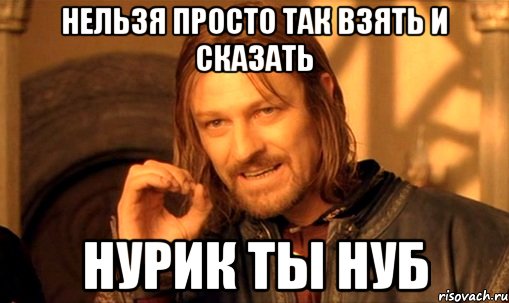 НЕЛЬЗЯ ПРОСТО ТАК ВЗЯТЬ И СКАЗАТЬ

НУРИК ТЫ НУБ

risovach.ru